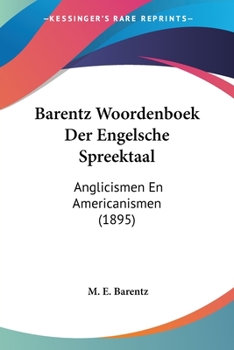 —KESSINGER'S RARE REPRINTS—

Barentz Woordenboek Der Engelsche Spreektaal

Anglicismen En Americanismen (1895)

M. E. Barentz